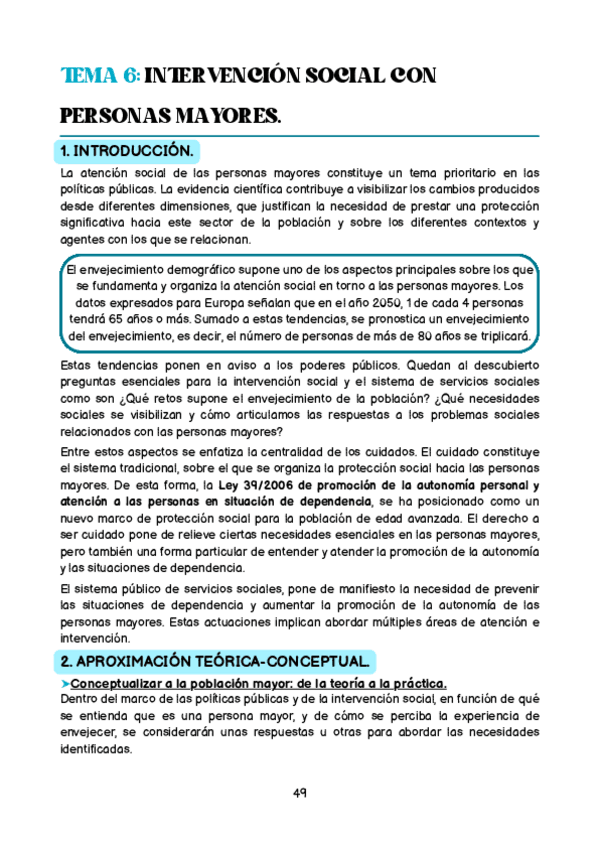 TEMA 6: INTERVENCIÓN SOCIAL CON PERSONAS MAYORES.

1. INTRODUCCIÓN.

La atención social de las personas mayores constituye un tema prioritario en las políticas públicas. La evidencia científica contribuye a visibilizar los cambios producidos desde diferentes dimensiones, que justifican la necesidad de prestar una protección significativa hacia este sector de la población y sobre los diferentes contextos y agentes con los que se relacionan.

El envejecimiento demográfico supone uno de los aspectos principales sobre los que se fundamenta y organiza la atención social en torno a las personas mayores. Los datos expresados para Europa señalan que en el año 2050, 1 de cada 4 personas tendrá 65 años o más. Sumado a estas tendencias, se pronostica un envejecimiento del envejecimiento, es decir, el número de personas de más de 80 años se triplicará.

Estas tendencias ponen en aviso a los poderes públicos. Quedan al descubierto preguntas esenciales para la intervención social y el sistema de servicios sociales como son ¿Qué retos supone el envejecimiento de la población? ¿Qué necesidades sociales se visibilizan y cómo articulamos las respuestas a los problemas sociales relacionados con las personas mayores?

Entre estos aspectos se enfatiza la centralidad de los cuidados. El cuidado constituye el sistema tradicional, sobre el que se organiza la protección social hacia las personas mayores. De esta forma, la Ley 39/2006 de promoción de la autonomía personal y atención a las personas en situación de dependencia, se ha posicionado como un nuevo marco de protección social para la población de edad avanzada. El derecho a ser cuidado pone de relieve ciertas necesidades esenciales en las personas mayores, pero también una forma particular de entender y atender la promoción de la autonomía y las situaciones de dependencia.

El sistema público de servicios sociales, pone de manifiesto la necesidad de prevenir las situaciones de dependencia y aumentar la promoción de la autonomía de las personas mayores. Estas actuaciones implican abordar múltiples áreas de atención e intervención.

2. APROXIMACIÓN TEÓRICA-CONCEPTUAL.

➤Conceptualizar a la población mayor: de la teoría a la práctica.
Dentro del marco de las políticas públicas y de la intervención social, en función de qué se entienda que es una persona mayor, y de cómo se perciba la experiencia de envejecer, se considerarán unas respuestas u otras para abordar las necesidades identificadas.

49